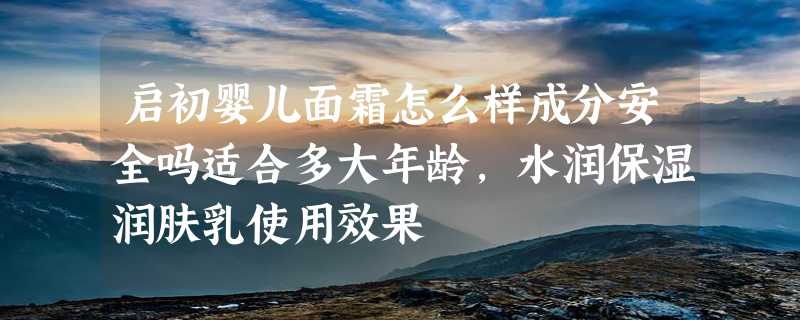 启初婴儿面霜怎么样成分安全吗适合多大年龄，水润保湿润肤乳使用效果